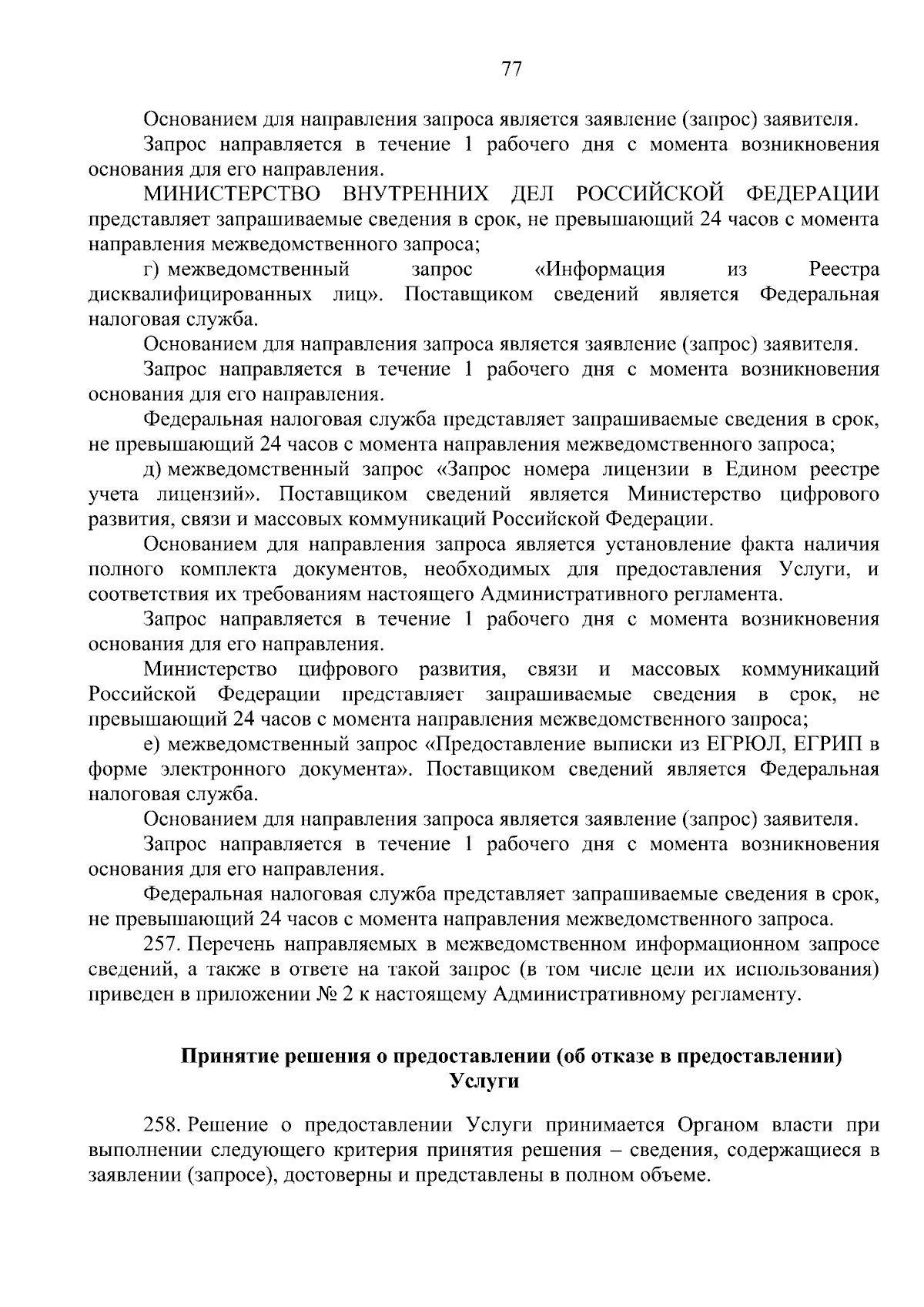 77

Основанием для направления запроса является заявление (запрос) заявителя.

Запрос направляется в течение 1 рабочего дня с момента возникновения основания для его направления.

МИНИСТЕРСТВО ВНУТРЕННИХ ДЕЛ РОССИЙСКОЙ ФЕДЕРАЦИИ представляет запрашиваемые сведения в срок, не превышающий 24 часов с момента направления межведомственного запроса;

г) межведомственный запрос «Информация из Реестра дисквалифицированных лиц». Поставщиком сведений является Федеральная налоговая служба.

Основанием для направления запроса является заявление (запрос) заявителя.

Запрос направляется в течение 1 рабочего дня с момента возникновения основания для его направления.

Федеральная налоговая служба представляет запрашиваемые сведения в срок, не превышающий 24 часов с момента направления межведомственного запроса;

д) межведомственный запрос «Запрос номера лицензии в Едином реестре учета лицензий». Поставщиком сведений является Министерство цифрового развития, связи и массовых коммуникаций Российской Федерации.

Основанием для направления запроса является установление факта наличия полного комплекта документов, необходимых для предоставления Услуги, и соответствия их требованиям настоящего Административного регламента.

Запрос направляется в течение 1 рабочего дня с момента возникновения основания для его направления.

Министерство цифрового развития, связи и массовых коммуникаций Российской Федерации представляет запрашиваемые сведения в срок, не превышающий 24 часов с момента направления межведомственного запроса;

е) межведомственный запрос «Предоставление выписки из ЕГРЮЛ, ЕГРИП в форме электронного документа». Поставщиком сведений является Федеральная налоговая служба.

Основанием для направления запроса является заявление (запрос) заявителя.

Запрос направляется в течение 1 рабочего дня с момента возникновения основания для его направления.

Федеральная налоговая служба представляет запрашиваемые сведения в срок, не превышающий 24 часов с момента направления межведомственного запроса.

257. Перечень направляемых в межведомственном информационном запросе сведений, а также в ответе на такой запрос (в том числе цели их использования) приведен в приложении № 2 к настоящему Административному регламенту.

Принятие решения о предоставлении (об отказе в предоставлении) Услуги

258. Решение о предоставлении Услуги принимается Органом власти при выполнении следующего критерия принятия решения – сведения, содержащиеся в заявлении (запросе), достоверны и представлены в полном объеме.